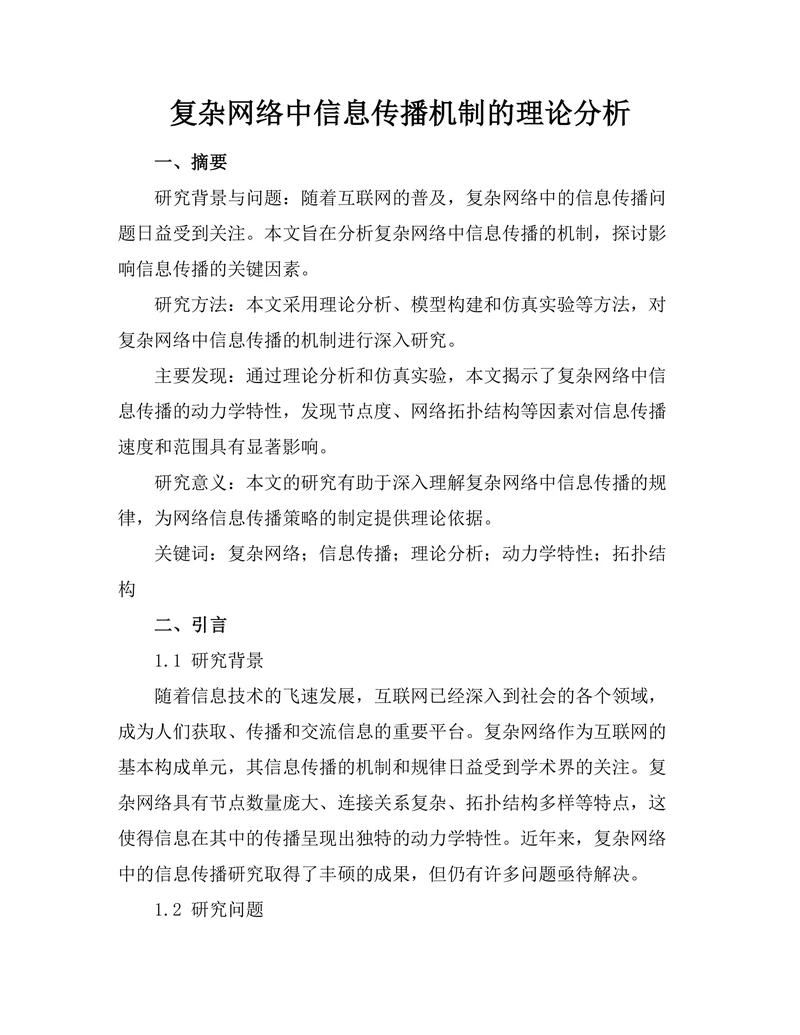 复杂网络中信息传播机制的理论分析

一、摘要

研究背景与问题：随着互联网的普及，复杂网络中的信息传播问题日益受到关注。本文旨在分析复杂网络中信息传播的机制，探讨影响信息传播的关键因素。

研究方法：本文采用理论分析、模型构建和仿真实验等方法，对复杂网络中信息传播的机制进行深入研究。

主要发现：通过理论分析和仿真实验，本文揭示了复杂网络中信息传播的动力学特性，发现节点度、网络拓扑结构等因素对信息传播速度和范围具有显著影响。

研究意义：本文的研究有助于深入理解复杂网络中信息传播的规律，为网络信息传播策略的制定提供理论依据。

关键词：复杂网络；信息传播；理论分析；动力学特性；拓扑结构

二、引言

1.1 研究背景

随着信息技术的飞速发展，互联网已经深入到社会的各个领域，成为人们获取、传播和交流信息的重要平台。复杂网络作为互联网的基本构成单元，其信息传播的机制和规律日益受到学术界的关注。复杂网络具有节点数量庞大、连接关系复杂、拓扑结构多样等特点，这使得信息在其中的传播呈现出独特的动力学特性。近年来，复杂网络中的信息传播研究取得了丰硕的成果，但仍有许多问题亟待解决。

1.2 研究问题